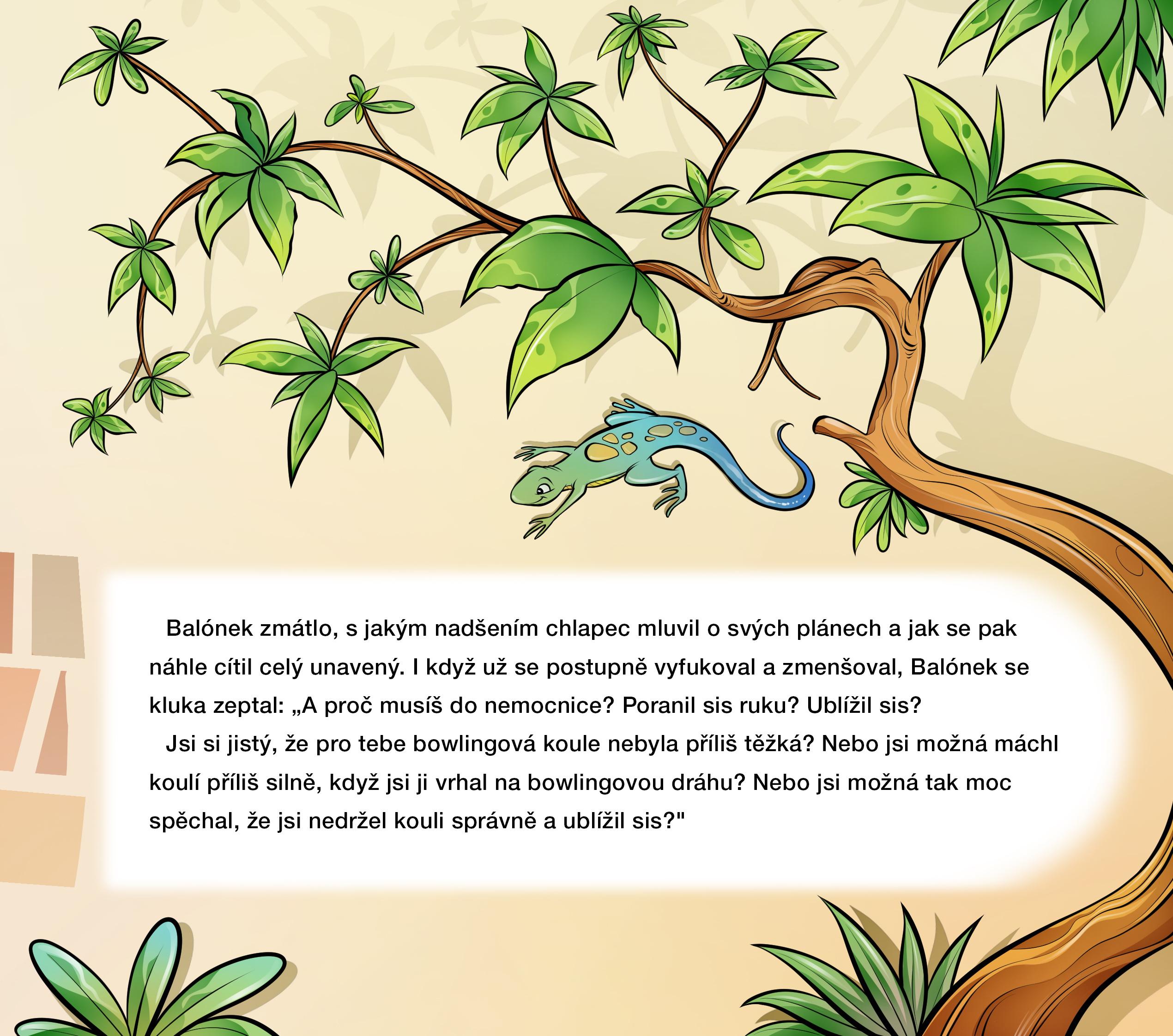 Balónek zmátlo, s jakým nadšením chlapec mluvil o svých plánech a jak se pak náhle cítil celý unavený. I když už se postupně vyfukoval a zmenšoval, Balónek se kluka zeptal: „A proč musíš do nemocnice? Poranil sis ruku? Ublížil sis?

Jsi si jistý, že pro tebe bowlingová koule nebyla příliš těžká? Nebo jsi možná máchl koulí příliš silně, když jsi ji vrhal na bowlingovou dráhu? Nebo jsi možná tak moc spěchal, že jsi nedržel kouli správně a ublížil sis?"